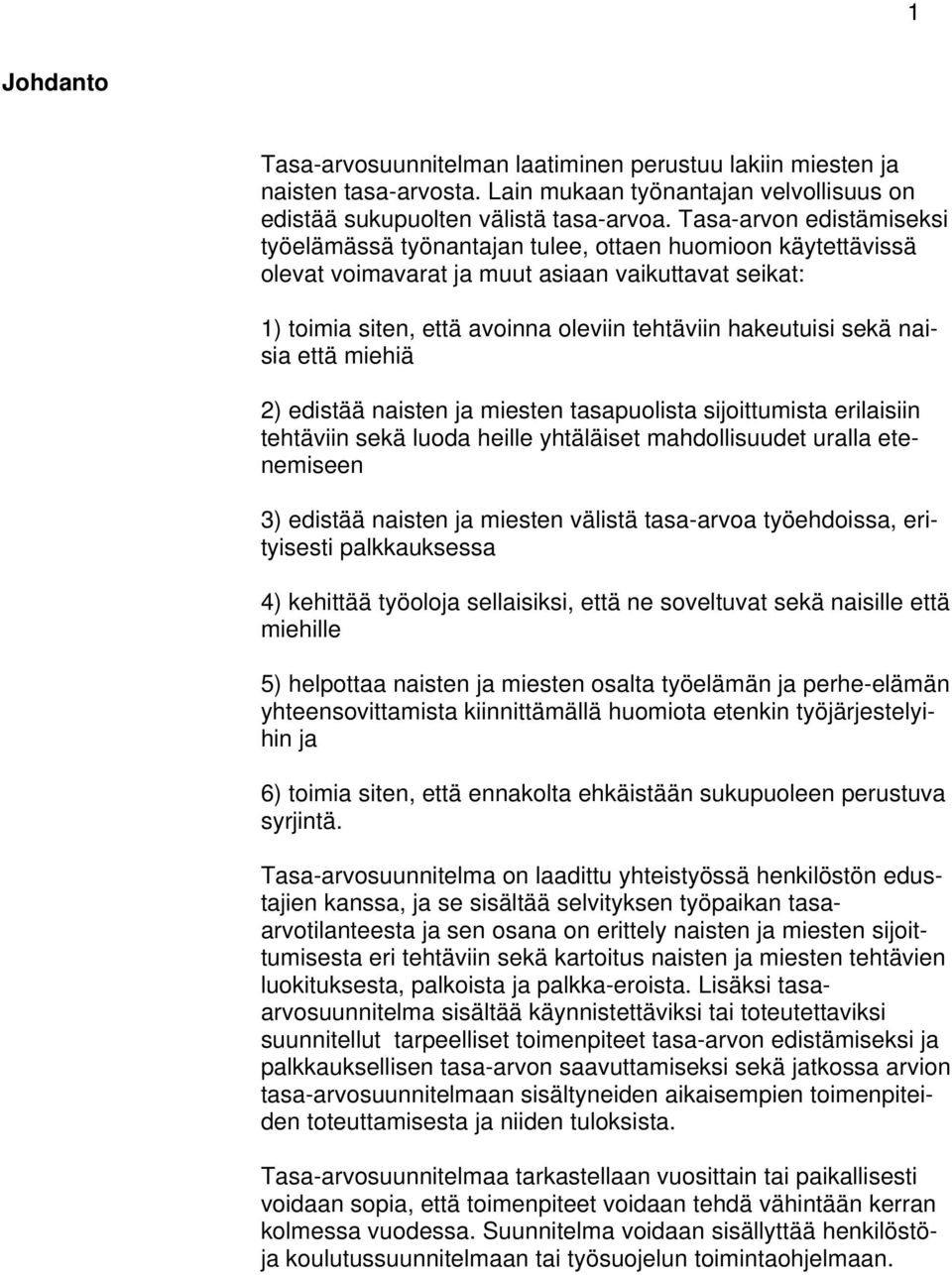 1

Johdanto

Tasa-arvosuunnitelman laatiminen perustuu lakiin miesten ja naisten tasa-arvosta. Lain mukaan työnantajan velvollisuus on edistää sukupuolten välistä tasa-arvoa. Tasa-arvon edistämiseksi työelämässä työnantajan tulee, ottaen huomioon käytettävissä olevat voimavarat ja muut asiaan vaikuttavat seikat:

1) toimia siten, että avoinna oleviin tehtäviin hakeutuisi sekä naisia että miehiä

2) edistää naisten ja miesten tasapuolista sijoittumista erilaisiin tehtäviin sekä luoda heille yhtäläiset mahdollisuudet uralla etenemiseen

3) edistää naisten ja miesten välistä tasa-arvoa työehdoissa, erityisesti palkkauksessa

4) kehittää työoloja sellaisiksi, että ne soveltuvat sekä naisille että miehille

5) helpottaa naisten ja miesten osalta työelämän ja perhe-elämän yhteensovittamista kiinnittämällä huomiota etenkin työjärjestelyihin ja

6) toimia siten, että ennakolta ehkäistään sukupuoleen perustuva syrjintä.

Tasa-arvosuunnitelma on laadittu yhteistyössä henkilöstön edustajien kanssa, ja se sisältää selvityksen työpaikan tasa-arvotilanteesta ja sen osana on erittely naisten ja miesten sijoittumisesta eri tehtäviin sekä kartoitus naisten ja miesten tehtävien luokituksesta, palkoista ja palkka-eroista. Lisäksi tasa-arvosuunnitelma sisältää käynnistettäviksi tai toteutettaviksi suunnitellut tarpeelliset toimenpiteet tasa-arvon edistämiseksi ja palkkauksellisen tasa-arvon saavuttamiseksi sekä jatkossa arvion tasa-arvosuunnitelmaan sisältyneiden aikaisempien toimenpiteiden toteuttamisesta ja niiden tuloksista.

Tasa-arvosuunnitelmaa tarkastellaan vuosittain tai paikallisesti voidaan sopia, että toimenpiteet voidaan tehdä vähintään kerran kolmessa vuodessa. Suunnitelma voidaan sisällyttää henkilöstö- ja koulutussuunnitelmaan tai työsuojelun toimintaohjelmaan.